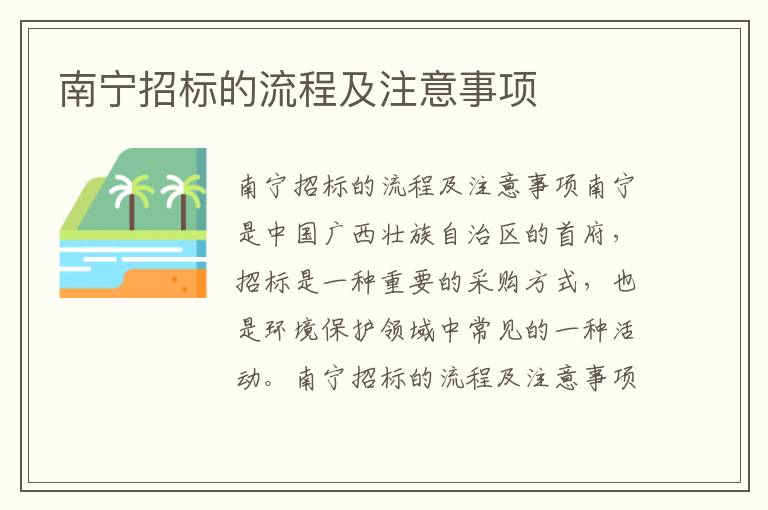 南宁招标的流程及注意事项

南宁招标的流程及注意事项南宁是中国广西壮族自治区的首府，招标是一种重要的采购方式，也是环境保护领域中常见的一种活动。南宁招标的流程及注意事项